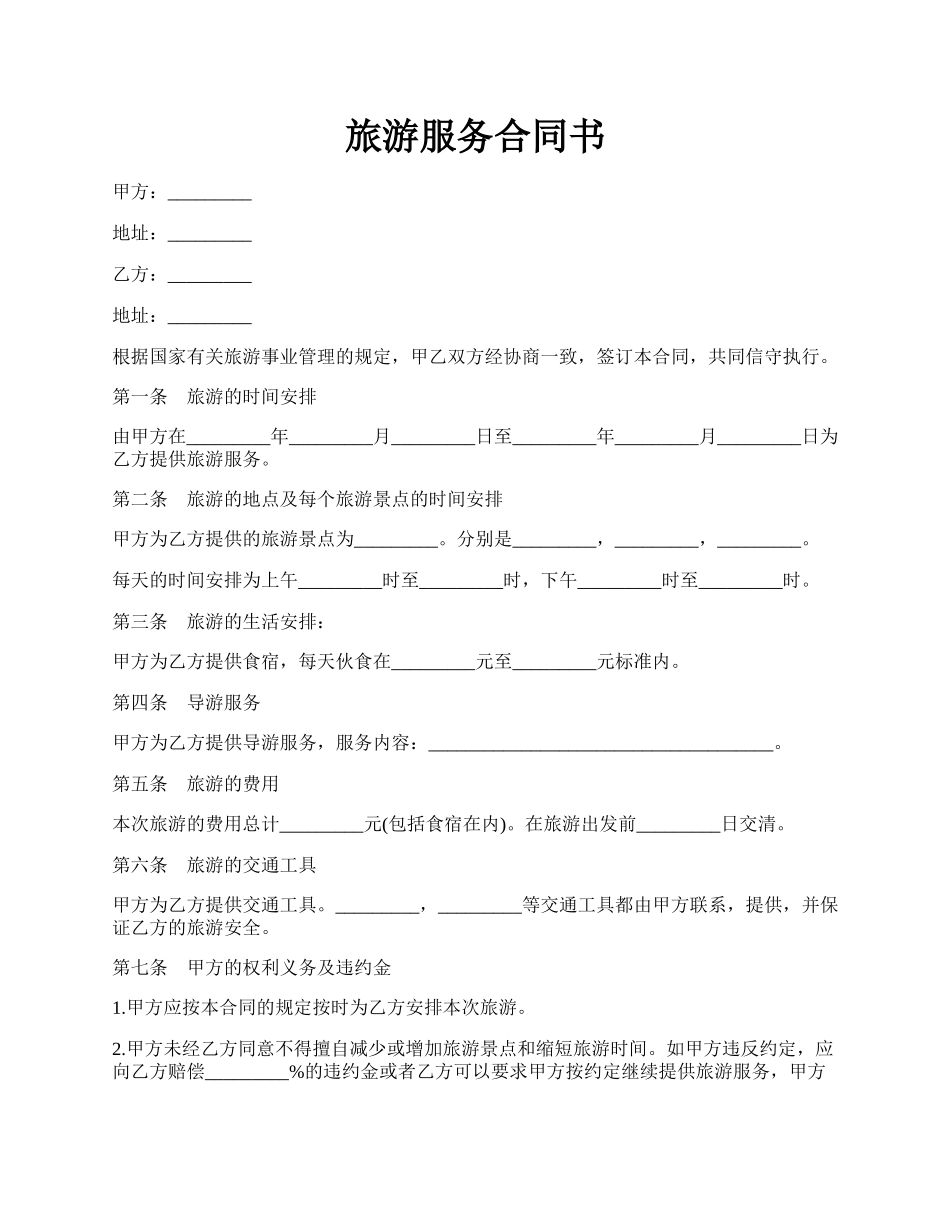 旅游服务合同书

甲方：_________

地址：_________

乙方：_________

地址：_________

根据国家有关旅游事业管理的规定，甲乙双方经协商一致，签订本合同，共同信守执行。

第一条　旅游的时间安排

由甲方在_________年_________月_________日至_________年_________月_________日为乙方提供旅游服务。

第二条　旅游的地点及每个旅游景点的时间安排

甲方为乙方提供的旅游景点为_________。分别是_________，_________，_________。

每天的时间安排为上午_________时至_________时，下午_________时至_________时。

第三条　旅游的生活安排：

甲方为乙方提供食宿，每天伙食在_________元至_________元标准内。

第四条　导游服务

甲方为乙方提供导游服务，服务内容：_____________________________________。

第五条　旅游的费用

本次旅游的费用总计_________元(包括食宿在内)。在旅游出发前_________日交清。

第六条　旅游的交通工具

甲方为乙方提供交通工具。_________，_________等交通工具都由甲方联系，提供，并保证乙方的旅游安全。

第七条　甲方的权利义务及违约金

1.甲方应按本合同的规定按时为乙方安排本次旅游。

2.甲方未经乙方同意不得擅自减少或增加旅游景点和缩短旅游时间。如甲方违反约定，应向乙方赔偿_________%的违约金或者乙方可以要求甲方按约定继续提供旅游服务，甲方